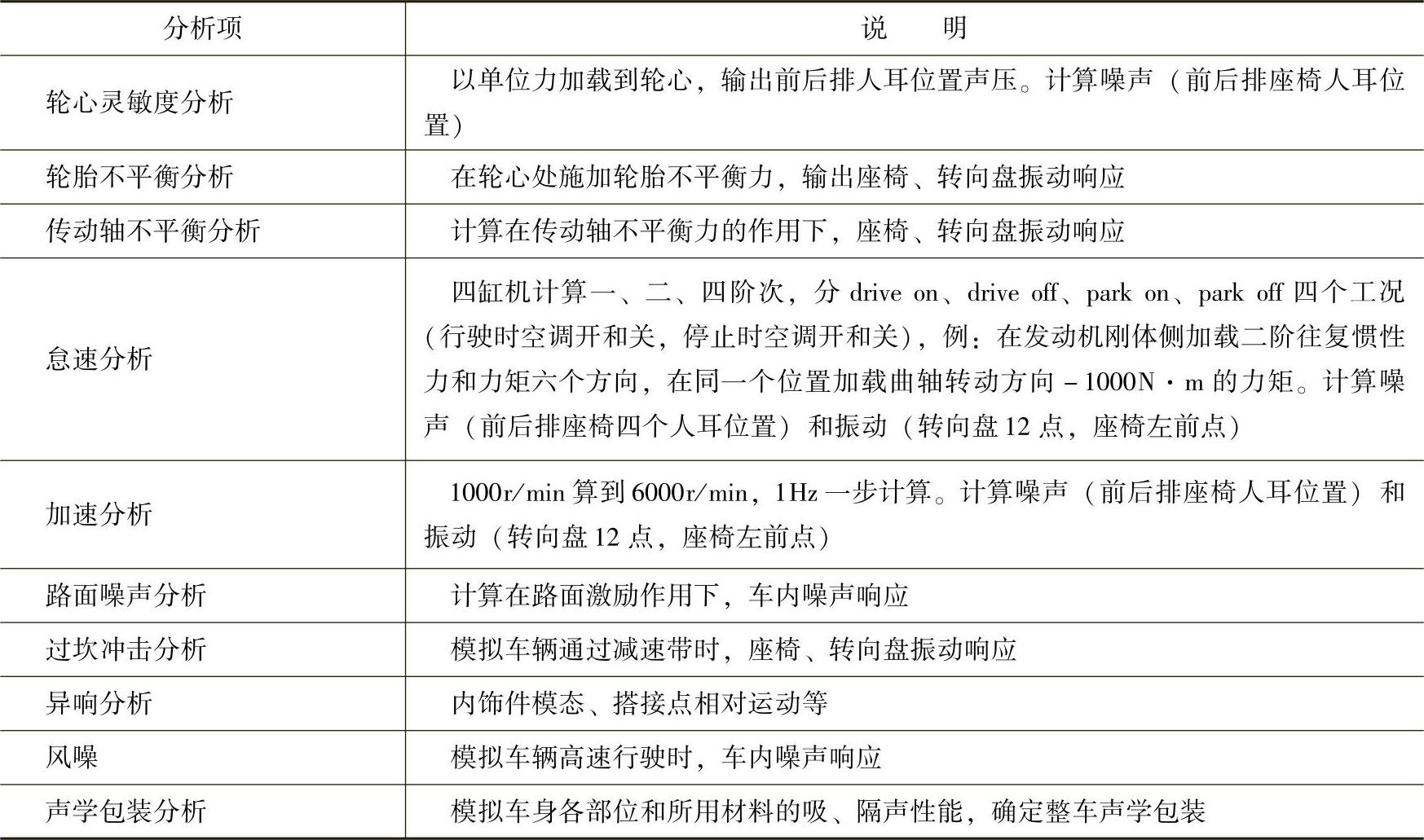 | 分析项 | 说　　明 |
|---|---|
| 轮心灵敏度分析 | 以单位力加载到轮心，输出前后排人耳位置声压。计算噪声（前后排座椅人耳位置） |
| 轮胎不平衡分析 | 在轮心处施加轮胎不平衡力，输出座椅、转向盘振动响应 |
| 传动轴不平衡分析 | 计算在传动轴不平衡力的作用下，座椅、转向盘振动响应 |
| 怠速分析 | 四缸机计算一、二、四阶次，分 drive on、drive off、park on、park off 四个工况（行驶时空调开和关，停止时空调开和关），例：在发动机刚体侧加载二阶往复惯性力和力矩六个方向，在同一个位置加载曲轴转动方向 $-1000N \cdot m$ 的力矩。计算噪声（前后排座椅四个人耳位置）和振动（转向盘 12 点，座椅左前点） |
| 加速分析 | 1000r/min 算到 6000r/min，1Hz 一步计算。计算噪声（前后排座椅人耳位置）和振动（转向盘 12 点，座椅左前点） |
| 路面噪声分析 | 计算在路面激励作用下，车内噪声响应 |
| 过坎冲击分析 | 模拟车辆通过减速带时，座椅、转向盘振动响应 |
| 异响分析 | 内饰件模态、搭接点相对运动等 |
| 风噪 | 模拟车辆高速行驶时，车内噪声响应 |
| 声学包装分析 | 模拟车身各部位和所用材料的吸、隔声性能，确定整车声学包装 |